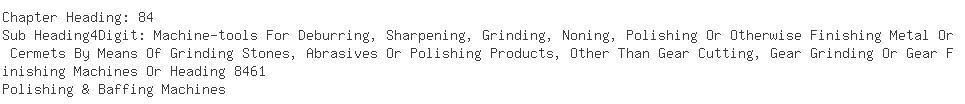 Chapter Heading: 84
Sub Heading4Digit: Machine-tools For Deburring, Sharpening, Grinding, Noning, Polishing Or Otherwise Finishing Metal Or Cermets By Means Of Grinding Stones, Abrasives Or Polishing Products, Other Than Gear Cutting, Gear Grinding Or Gear Finishing Machines Or Heading 8461
Polishing & Baffing Machines